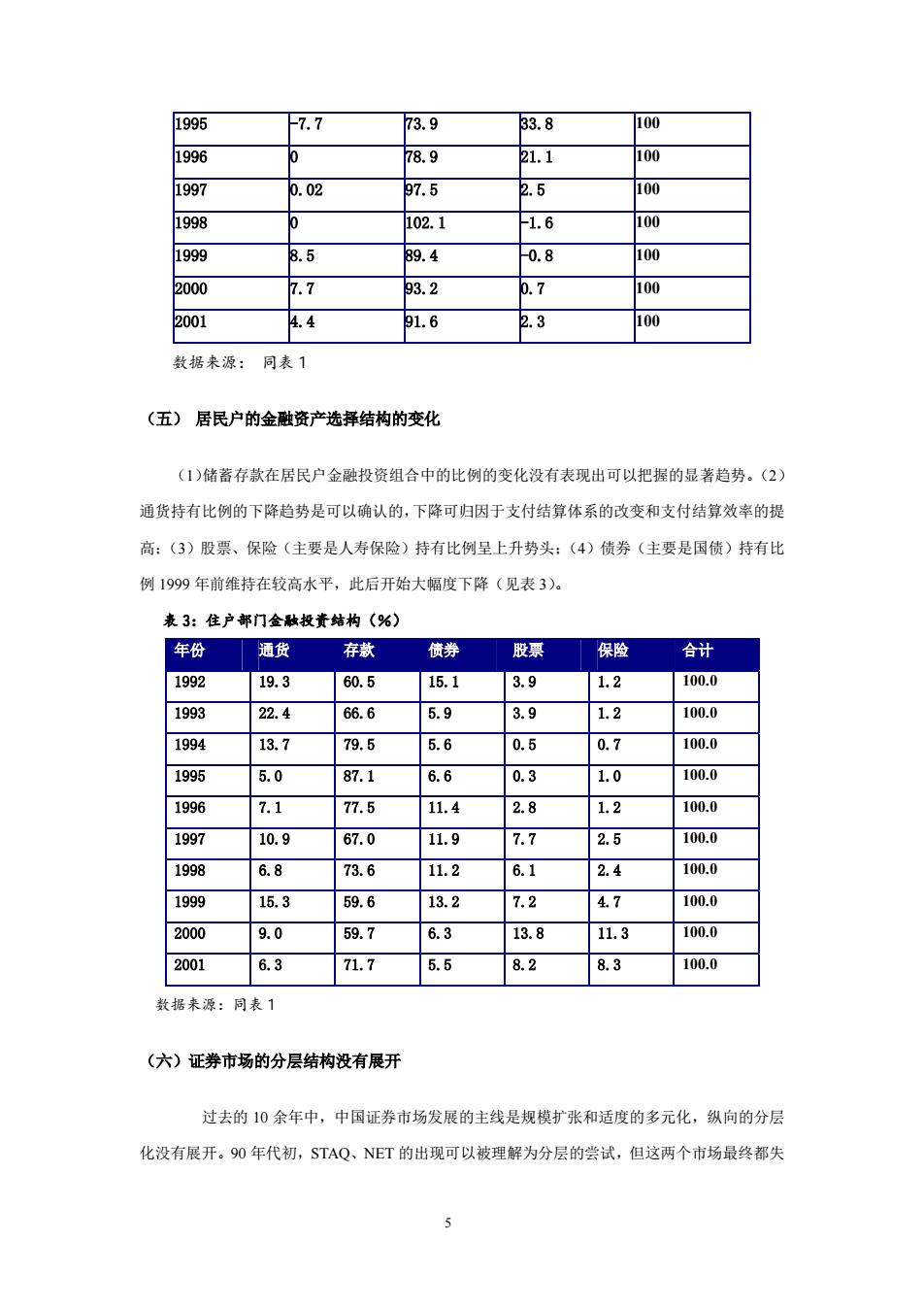 | 1995 | -7.7 | 73.9 | 33.8 | 100 |
|---|---|---|---|---|
| 1996 | 0 | 78.9 | 21.1 | 100 |
| 1997 | 0.02 | 97.5 | 2.5 | 100 |
| 1998 | 0 | 102.1 | -1.6 | 100 |
| 1999 | 8.5 | 89.4 | -0.8 | 100 |
| 2000 | 7.7 | 93.2 | 0.7 | 100 |
| 2001 | 4.4 | 91.6 | 2.3 | 100 |

数据来源： 同表 1

（五） 居民户的金融资产选择结构的变化

（1)储蓄存款在居民户金融投资组合中的比例的变化没有表现出可以把握的显著趋势。（2）通货持有比例的下降趋势是可以确认的，下降可归因于支付结算体系的改变和支付结算效率的提高；（3）股票、保险（主要是人寿保险）持有比例呈上升势头；（4）债券（主要是国债）持有比例 1999 年前维持在较高水平，此后开始大幅度下降（见表 3)。

表 3：住户部门金融投资结构（%）

| 年份 | 通货 | 存款 | 债券 | 股票 | 保险 | 合计 |
|---|---|---|---|---|---|---|
| 1992 | 19.3 | 60.5 | 15.1 | 3.9 | 1.2 | 100.0 |
| 1993 | 22.4 | 66.6 | 5.9 | 3.9 | 1.2 | 100.0 |
| 1994 | 13.7 | 79.5 | 5.6 | 0.5 | 0.7 | 100.0 |
| 1995 | 5.0 | 87.1 | 6.6 | 0.3 | 1.0 | 100.0 |
| 1996 | 7.1 | 77.5 | 11.4 | 2.8 | 1.2 | 100.0 |
| 1997 | 10.9 | 67.0 | 11.9 | 7.7 | 2.5 | 100.0 |
| 1998 | 6.8 | 73.6 | 11.2 | 6.1 | 2.4 | 100.0 |
| 1999 | 15.3 | 59.6 | 13.2 | 7.2 | 4.7 | 100.0 |
| 2000 | 9.0 | 59.7 | 6.3 | 13.8 | 11.3 | 100.0 |
| 2001 | 6.3 | 71.7 | 5.5 | 8.2 | 8.3 | 100.0 |

数据来源：同表 1

（六）证券市场的分层结构没有展开

过去的 10 余年中，中国证券市场发展的主线是规模扩张和适度的多元化，纵向的分层化没有展开。90 年代初，STAQ、NET 的出现可以被理解为分层的尝试，但这两个市场最终都失

5